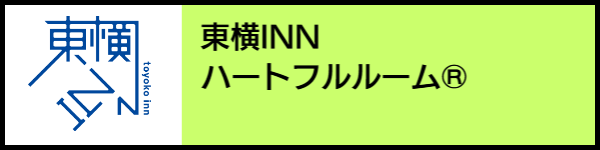 東横INN
toyoko inn

東横INN
ハートフルルーム®